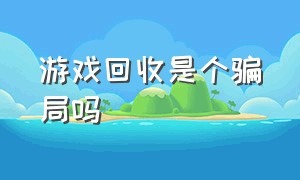 游戏回收是个骗局吗